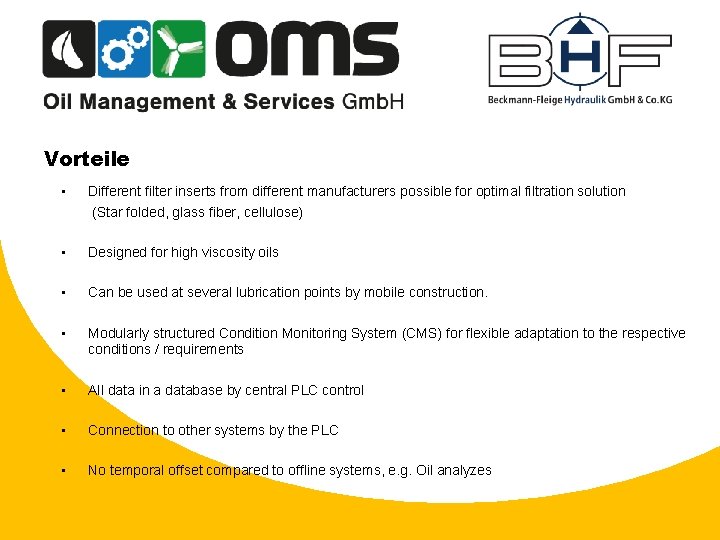 oms

Oil Management & Services GmbH

BHF

Beckmann-Fleige Hydraulik GmbH & Co.KG

Vorteile

• Different filter inserts from different manufacturers possible for optimal filtration solution (Star folded, glass fiber, cellulose)

• Designed for high viscosity oils

• Can be used at several lubrication points by mobile construction.

• Modularly structured Condition Monitoring System (CMS) for flexible adaptation to the respective conditions / requirements

• All data in a database by central PLC control

• Connection to other systems by the PLC

• No temporal offset compared to offline systems, e.g. Oil analyzes